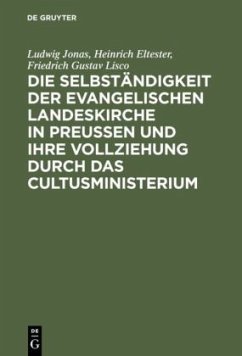 DE GRUYTER

Ludwig Jonas, Heinrich Eltester, Friedrich Gustav Lisco

DIE SELBSTÄNDIGKEIT DER EVANGELISCHEN LANDESKIRCHE IN PREUSSEN UND IHRE VOLLZIEHUNG DURCH DAS CULTUSMINISTERIUM

DE G